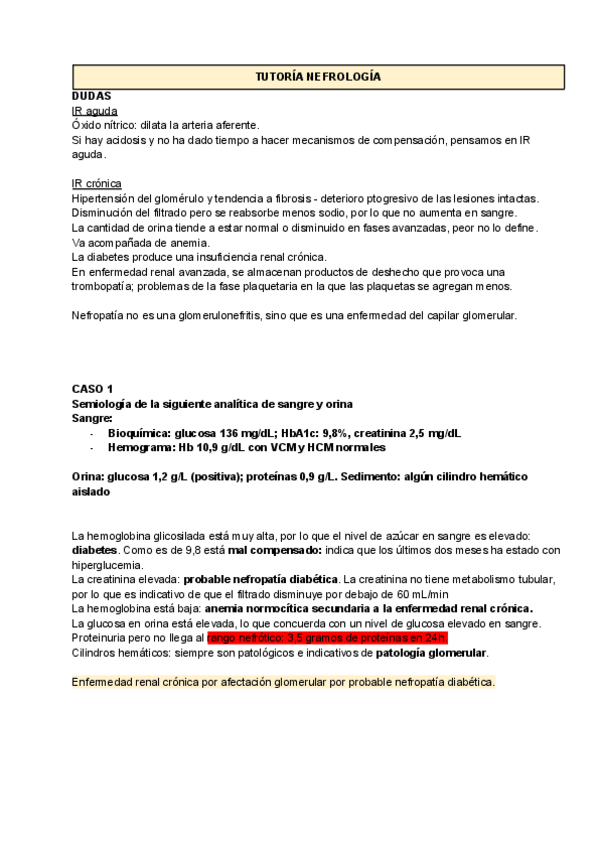 TUTORÍA NEFROLOGÍA

DUDAS

IR aguda

Óxido nítrico: dilata la arteria aferente.
Si hay acidosis y no ha dado tiempo a hacer mecanismos de compensación, pensamos en IR aguda.

IR crónica

Hipertensión del glomérulo y tendencia a fibrosis - deterioro ptogresivo de las lesiones intactas.
Disminución del filtrado pero se reabsorbe menos sodio, por lo que no aumenta en sangre.
La cantidad de orina tiende a estar normal o disminuido en fases avanzadas, peor no lo define.
Va acompañada de anemia.
La diabetes produce una insuficiencia renal crónica.
En enfermedad renal avanzada, se almacenan productos de deshecho que provoca una trombopatía; problemas de la fase plaquetaria en la que las plaquetas se agregan menos.

Nefropatía no es una glomerulonefritis, sino que es una enfermedad del capilar glomerular.

CASO 1

Semiología de la siguiente analítica de sangre y orina

Sangre:

- Bioquímica: glucosa 136 mg/dL; HbA1c: 9,8%, creatinina 2,5 mg/dL
- Hemograma: Hb 10,9 g/dL con VCM y HCM normales

Orina: glucosa 1,2 g/L (positiva); proteínas 0,9 g/L. Sedimento: algún cilindro hemático aislado

La hemoglobina glicosilada está muy alta, por lo que el nivel de azúcar en sangre es elevado: diabetes. Como es de 9,8 está mal compensado: indica que los últimos dos meses ha estado con hiperglucemia.
La creatinina elevada: probable nefropatía diabética. La creatinina no tiene metabolismo tubular, por lo que es indicativo de que el filtrado disminuye por debajo de 60 mL/min
La hemoglobina está baja: anemia normocítica secundaria a la enfermedad renal crónica.
La glucosa en orina está elevada, lo que concuerda con un nivel de glucosa elevado en sangre.
Proteinuria pero no llega al rango nefrótico: 3,5 gramos de proteínas en 24h.
Cilindros hemáticos: siempre son patológicos e indicativos de patología glomerular.

Enfermedad renal crónica por afectación glomerular por probable nefropatía diabética.